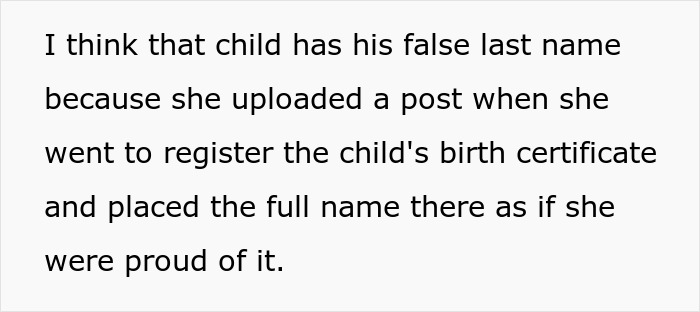 I think that child has his false last name because she uploaded a post when she went to register the child's birth certificate and placed the full name there as if she were proud of it.